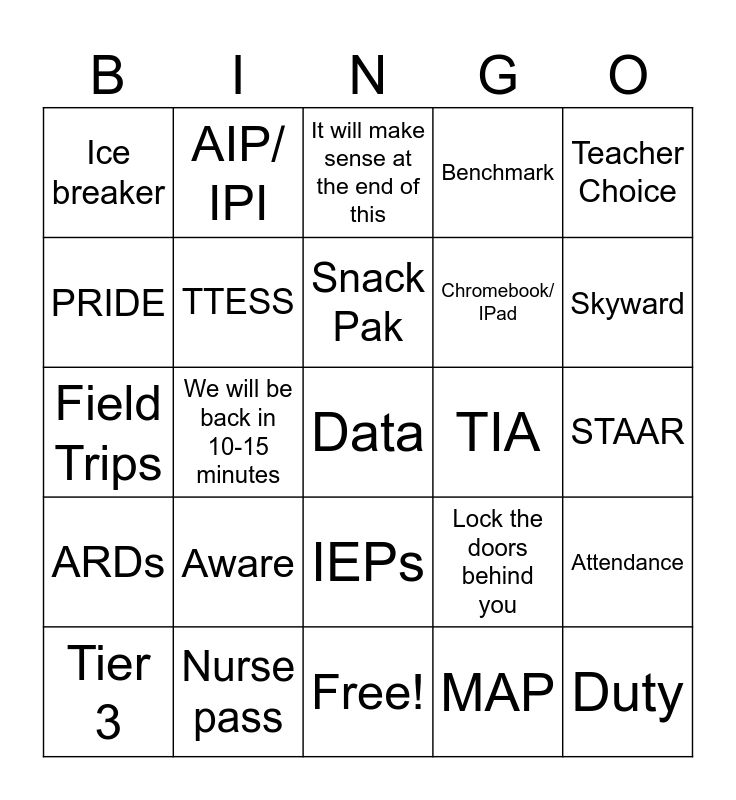 | B | I | N | G | O |
|---|---|---|---|---|
| Ice breaker | AIP/ IPI | It will make sense at the end of this | Benchmark | Teacher Choice |
| PRIDE | TTESS | Snack Pak | Chromebook/ IPad | Skyward |
| Field Trips | We will be back in 10-15 minutes | Data | TIA | STAAR |
| ARDs | Aware | IEPs | Lock the doors behind you | Attendance |
| Tier 3 | Nurse pass | Free! | MAP | Duty |